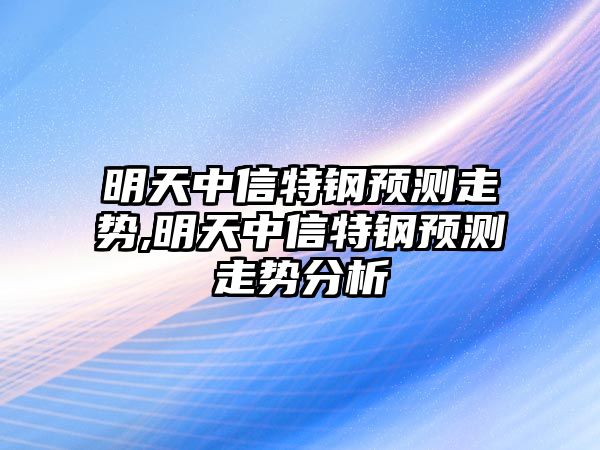 明天中信特钢预测走势,明天中信特钢预测走势分析